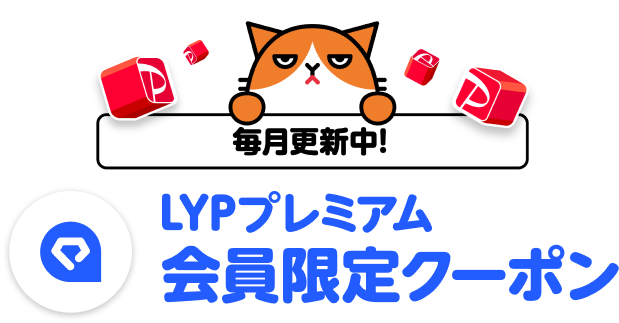 毎月更新中!

LYPプレミアム
会員限定クーポン